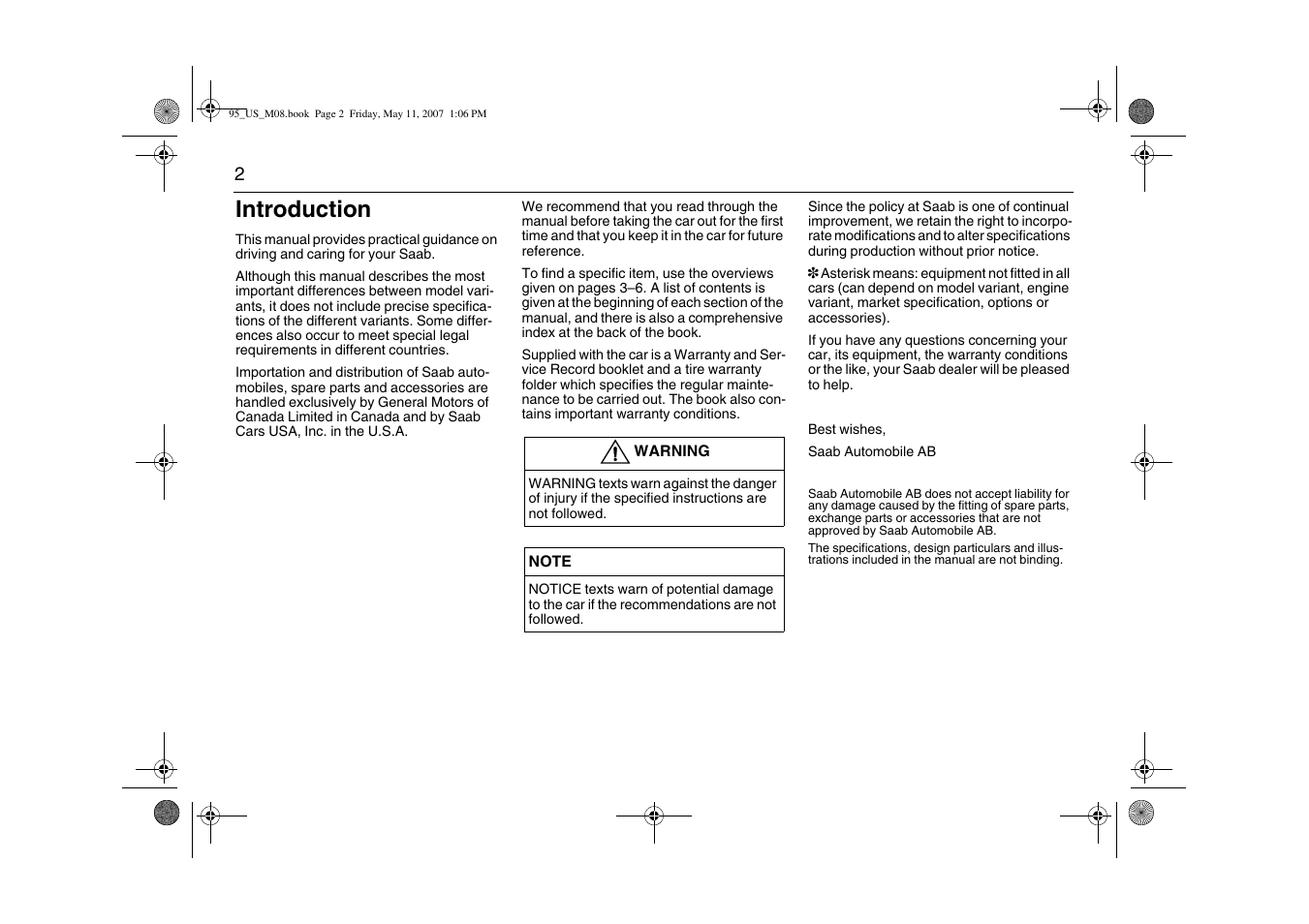 95_US_M08.book Page 2 Friday, May 11, 2007 1:06 PM

2

Introduction

This manual provides practical guidance on driving and caring for your Saab.

Although this manual describes the most important differences between model variants, it does not include precise specifications of the different variants. Some differences also occur to meet special legal requirements in different countries.

Importation and distribution of Saab automobiles, spare parts and accessories are handled exclusively by General Motors of Canada Limited in Canada and by Saab Cars USA, Inc. in the U.S.A.

We recommend that you read through the manual before taking the car out for the first time and that you keep it in the car for future reference.

To find a specific item, use the overviews given on pages 3–6. A list of contents is given at the beginning of each section of the manual, and there is also a comprehensive index at the back of the book.

Supplied with the car is a Warranty and Service Record booklet and a tire warranty folder which specifies the regular maintenance to be carried out. The book also contains important warranty conditions.

WARNING

WARNING texts warn against the danger of injury if the specified instructions are not followed.

NOTE

NOTICE texts warn of potential damage to the car if the recommendations are not followed.

Since the policy at Saab is one of continual improvement, we retain the right to incorporate modifications and to alter specifications during production without prior notice.

✽ Asterisk means: equipment not fitted in all cars (can depend on model variant, engine variant, market specification, options or accessories).

If you have any questions concerning your car, its equipment, the warranty conditions or the like, your Saab dealer will be pleased to help.

Best wishes,

Saab Automobile AB

Saab Automobile AB does not accept liability for any damage caused by the fitting of spare parts, exchange parts or accessories that are not approved by Saab Automobile AB.

The specifications, design particulars and illustrations included in the manual are not binding.